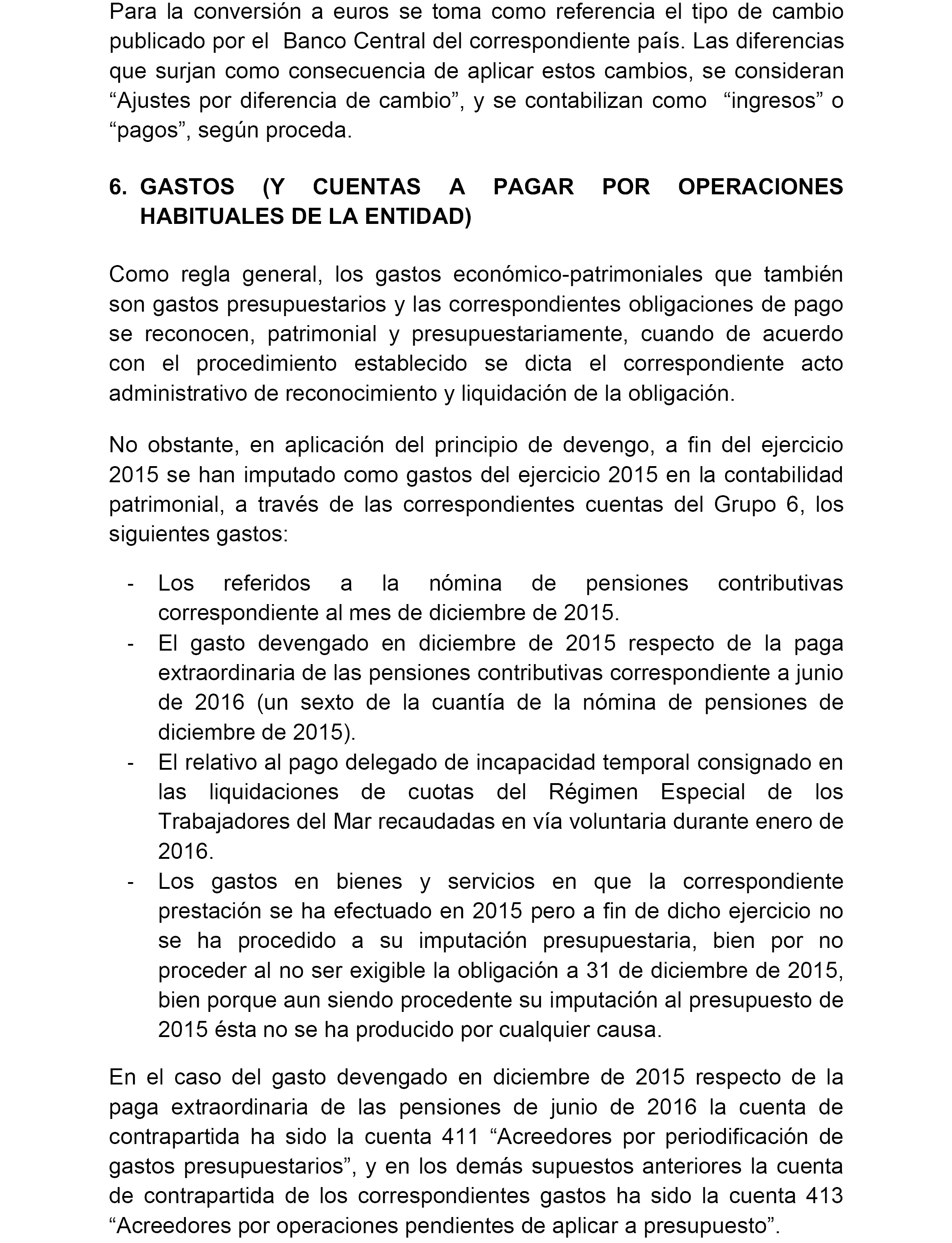 Para la conversión a euros se toma como referencia el tipo de cambio publicado por el Banco Central del correspondiente país. Las diferencias que surjan como consecuencia de aplicar estos cambios, se consideran “Ajustes por diferencia de cambio”, y se contabilizan como “ingresos” o “pagos”, según proceda.

6. GASTOS (Y CUENTAS A PAGAR POR OPERACIONES HABITUALES DE LA ENTIDAD)

Como regla general, los gastos económico-patrimoniales que también son gastos presupuestarios y las correspondientes obligaciones de pago se reconocen, patrimonial y presupuestariamente, cuando de acuerdo con el procedimiento establecido se dicta el correspondiente acto administrativo de reconocimiento y liquidación de la obligación.

No obstante, en aplicación del principio de devengo, a fin del ejercicio 2015 se han imputado como gastos del ejercicio 2015 en la contabilidad patrimonial, a través de las correspondientes cuentas del Grupo 6, los siguientes gastos:

- Los referidos a la nómina de pensiones contributivas correspondiente al mes de diciembre de 2015.
- El gasto devengado en diciembre de 2015 respecto de la paga extraordinaria de las pensiones contributivas correspondiente a junio de 2016 (un sexto de la cuantía de la nómina de pensiones de diciembre de 2015).
- El relativo al pago delegado de incapacidad temporal consignado en las liquidaciones de cuotas del Régimen Especial de los Trabajadores del Mar recaudadas en vía voluntaria durante enero de 2016.
- Los gastos en bienes y servicios en que la correspondiente prestación se ha efectuado en 2015 pero a fin de dicho ejercicio no se ha procedido a su imputación presupuestaria, bien por no proceder al no ser exigible la obligación a 31 de diciembre de 2015, bien porque aun siendo procedente su imputación al presupuesto de 2015 ésta no se ha producido por cualquier causa.

En el caso del gasto devengado en diciembre de 2015 respecto de la paga extraordinaria de las pensiones de junio de 2016 la cuenta de contrapartida ha sido la cuenta 411 “Acreedores por periodificación de gastos presupuestarios”, y en los demás supuestos anteriores la cuenta de contrapartida de los correspondientes gastos ha sido la cuenta 413 “Acreedores por operaciones pendientes de aplicar a presupuesto”.